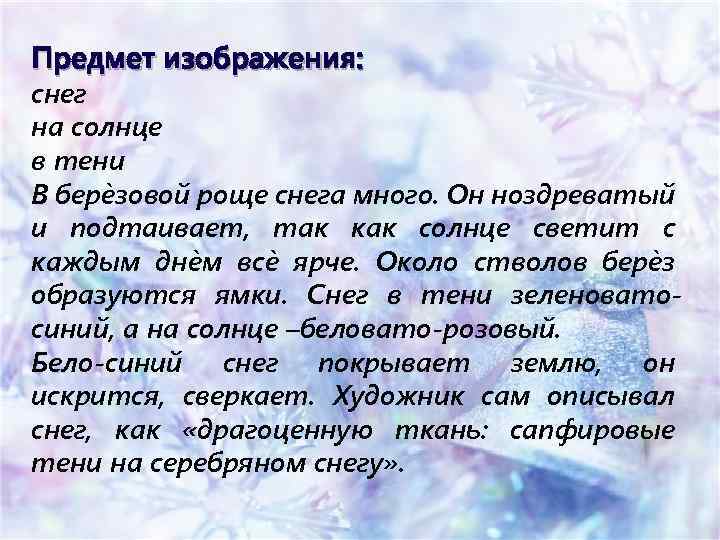 Предмет изображения:
снег
на солнце
в тени
В берёзовой роще снега много. Он ноздреватый и подтаивает, так как солнце светит с каждым днём всё ярче. Около стволов берёз образуются ямки. Снег в тени зеленовато-синий, а на солнце –беловато-розовый.
Бело-синий снег покрывает землю, он искрится, сверкает. Художник сам описывал снег, как «драгоценную ткань: сапфировые тени на серебряном снегу».